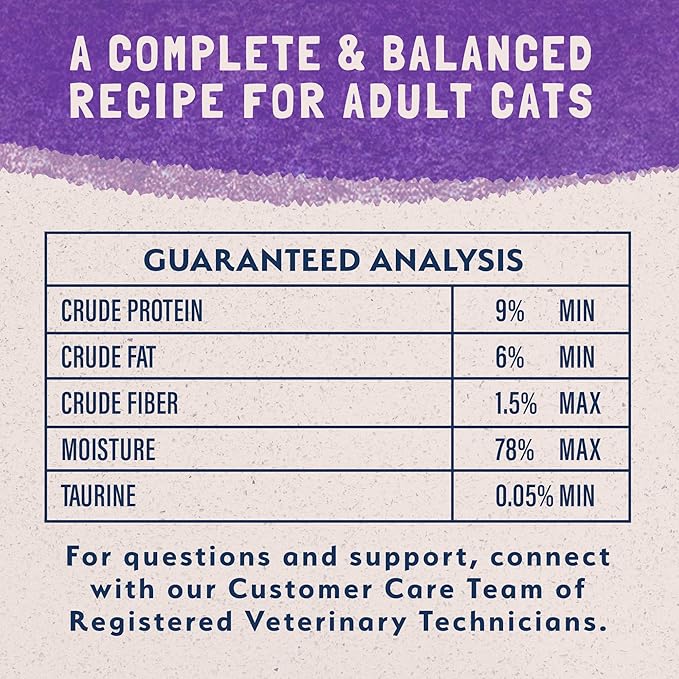 A COMPLETE & BALANCED RECIPE FOR ADULT CATS

| GUARANTEED ANALYSIS | |
|---|---|
| CRUDE PROTEIN | 9% MIN |
| CRUDE FAT | 6% MIN |
| CRUDE FIBER | 1.5% MAX |
| MOISTURE | 78% MAX |
| TAURINE | 0.05% MIN |

For questions and support, connect with our Customer Care Team of Registered Veterinary Technicians.